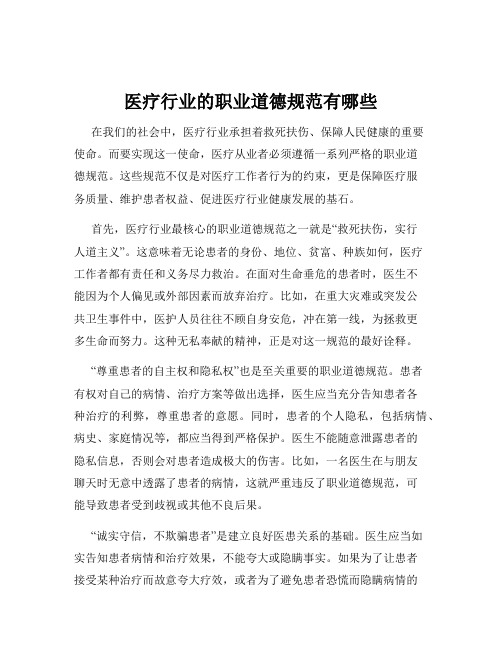 医疗行业的职业道德规范有哪些

在我们的社会中，医疗行业承担着救死扶伤、保障人民健康的重要使命。而要实现这一使命，医疗从业者必须遵循一系列严格的职业道德规范。这些规范不仅是对医疗工作者行为的约束，更是保障医疗服务质量、维护患者权益、促进医疗行业健康发展的基石。

首先，医疗行业最核心的职业道德规范之一就是“救死扶伤，实行人道主义”。这意味着无论患者的身份、地位、贫富、种族如何，医疗工作者都有责任和义务尽力救治。在面对生命垂危的患者时，医生不能因为个人偏见或外部因素而放弃治疗。比如，在重大灾难或突发公共卫生事件中，医护人员往往不顾自身安危，冲在第一线，为拯救更多生命而努力。这种无私奉献的精神，正是对这一规范的最好诠释。

“尊重患者的自主权和隐私权”也是至关重要的职业道德规范。患者有权对自己的病情、治疗方案等做出选择，医生应当充分告知患者各种治疗的利弊，尊重患者的意愿。同时，患者的个人隐私，包括病情、病史、家庭情况等，都应当得到严格保护。医生不能随意泄露患者的隐私信息，否则会对患者造成极大的伤害。比如，一名医生在与朋友聊天时无意中透露了患者的病情，这就严重违反了职业道德规范，可能导致患者受到歧视或其他不良后果。

“诚实守信，不欺骗患者”是建立良好医患关系的基础。医生应当如实告知患者病情和治疗效果，不能夸大或隐瞒事实。如果为了让患者接受某种治疗而故意夸大疗效，或者为了避免患者恐慌而隐瞒病情的